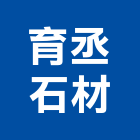 育丞
石材